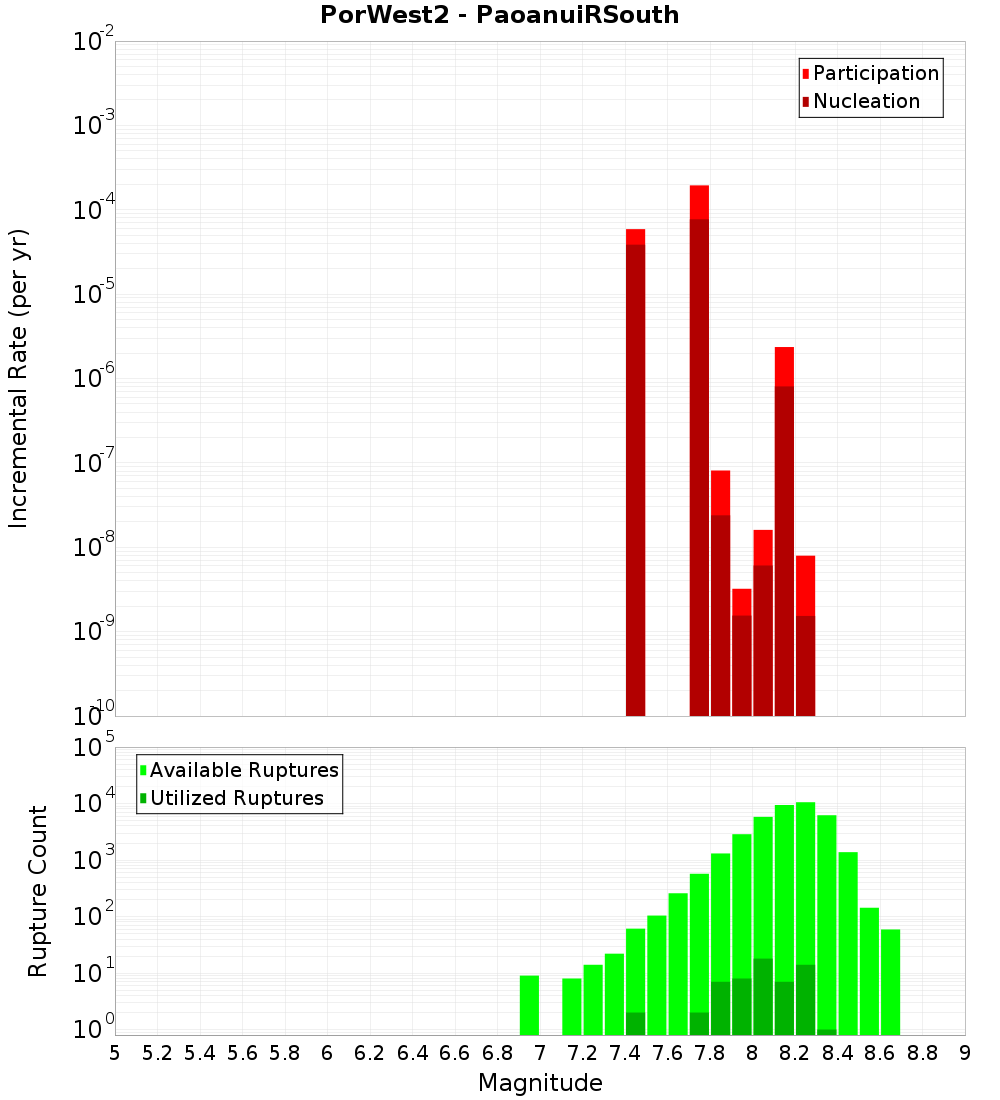 PorWest2 - PaoanuiRSouth

Participation
Nucleation

Incremental Rate (per yr)

$10^{-2}$
$10^{-3}$
$10^{-4}$
$10^{-5}$
$10^{-6}$
$10^{-7}$
$10^{-8}$
$10^{-9}$
$10^{-10}$

Available Ruptures
Utilized Ruptures

Rupture Count

$10^{5}$
$10^{4}$
$10^{3}$
$10^{2}$
$10^{1}$
$10^{0}$

5 5.2 5.4 5.6 5.8 6 6.2 6.4 6.6 6.8 7 7.2 7.4 7.6 7.8 8 8.2 8.4 8.6 8.8 9

Magnitude